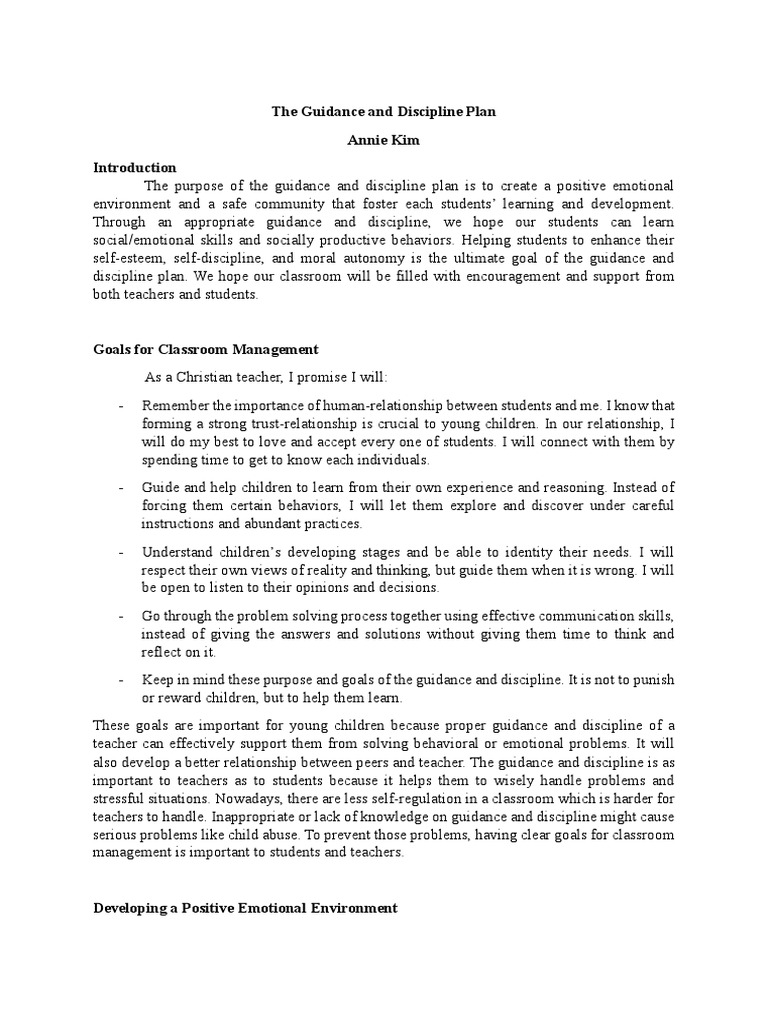 The Guidance and Discipline Plan

Annie Kim

Introduction

The purpose of the guidance and discipline plan is to create a positive emotional environment and a safe community that foster each students' learning and development. Through an appropriate guidance and discipline, we hope our students can learn social/emotional skills and socially productive behaviors. Helping students to enhance their self-esteem, self-discipline, and moral autonomy is the ultimate goal of the guidance and discipline plan. We hope our classroom will be filled with encouragement and support from both teachers and students.

Goals for Classroom Management

As a Christian teacher, I promise I will:

- Remember the importance of human-relationship between students and me. I know that forming a strong trust-relationship is crucial to young children. In our relationship, I will do my best to love and accept every one of students. I will connect with them by spending time to get to know each individuals.

- Guide and help children to learn from their own experience and reasoning. Instead of forcing them certain behaviors, I will let them explore and discover under careful instructions and abundant practices.

- Understand children's developing stages and be able to identity their needs. I will respect their own views of reality and thinking, but guide them when it is wrong. I will be open to listen to their opinions and decisions.

- Go through the problem solving process together using effective communication skills, instead of giving the answers and solutions without giving them time to think and reflect on it.

- Keep in mind these purpose and goals of the guidance and discipline. It is not to punish or reward children, but to help them learn.

These goals are important for young children because proper guidance and discipline of a teacher can effectively support them from solving behavioral or emotional problems. It will also develop a better relationship between peers and teacher. The guidance and discipline is as important to teachers as to students because it helps them to wisely handle problems and stressful situations. Nowadays, there are less self-regulation in a classroom which is harder for teachers to handle. Inappropriate or lack of knowledge on guidance and discipline might cause serious problems like child abuse. To prevent those problems, having clear goals for classroom management is important to students and teachers.

Developing a Positive Emotional Environment